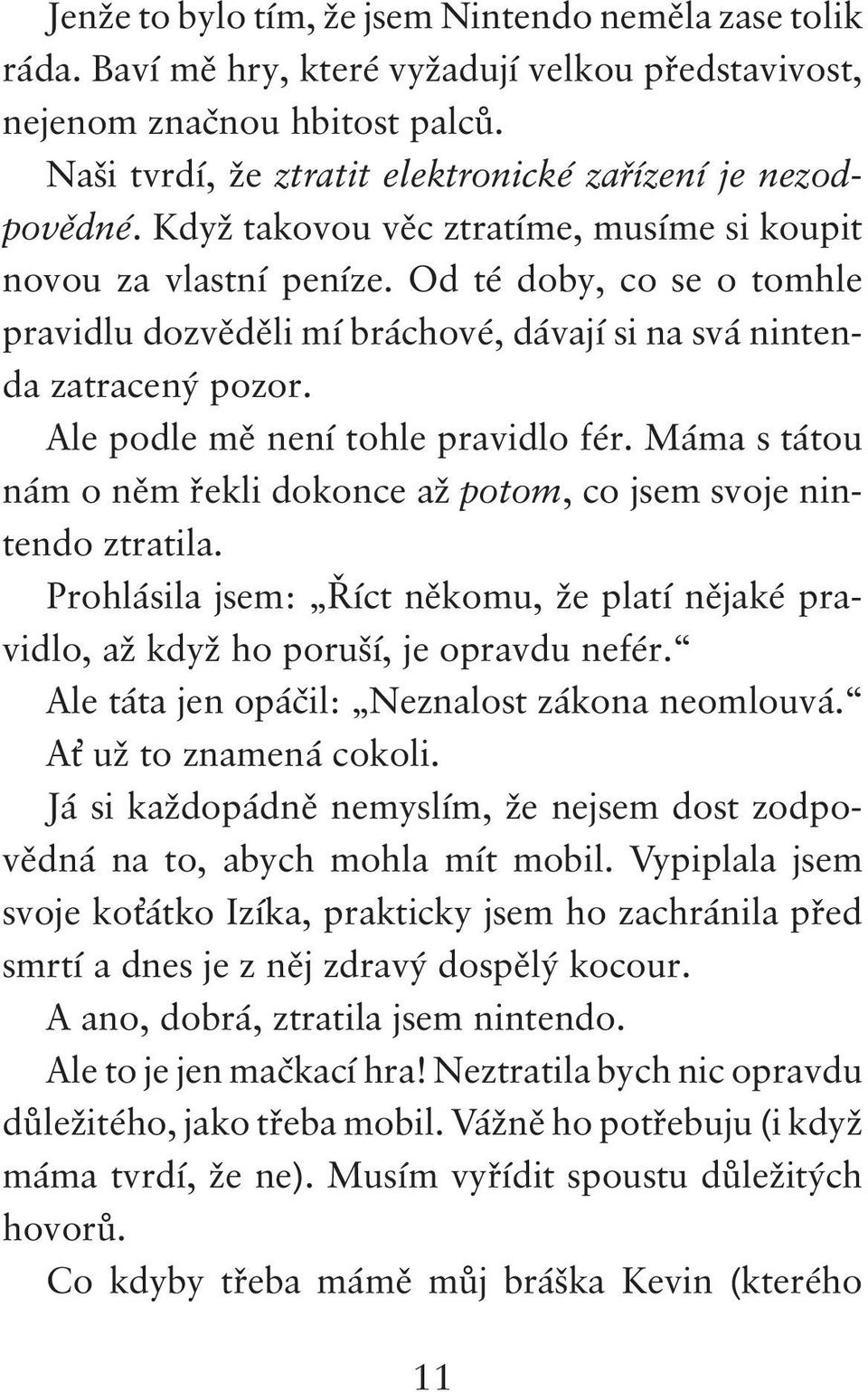 Jenže to bylo tím, že jsem Nintendo neměla zase tolik ráda. Baví mě hry, které vyžadují velkou představivost, nejenom značnou hbitost palců.

Naši tvrdí, že ztratit elektronické zařízení je nezodpovědné. Když takovou věc ztratíme, musíme si koupit novou za vlastní peníze. Od té doby, co se o tomhle pravidlu dozvěděli mí bráchové, dávají si na svá nintenda zatracený pozor.

Ale podle mě není tohle pravidlo fér. Máma s tátou nám o něm řekli dokonce až potom, co jsem svoje nintendo ztratila.

Prohlásila jsem: „Říct někomu, že platí nějaké pravidlo, až když ho poruší, je opravdu nefér.“

Ale táta jen opáčil: „Neznalost zákona neomlouvá.“

Ať už to znamená cokoli.

Já si každopádně nemyslím, že nejsem dost zodpovědná na to, abych mohla mít mobil. Vypiplala jsem svoje koťátko Izíka, prakticky jsem ho zachránila před smrtí a dnes je z něj zdravý dospělý kocour.

A ano, dobrá, ztratila jsem nintendo.

Ale to je jen mačkací hra! Neztratila bych nic opravdu důležitého, jako třeba mobil. Vážně ho potřebuju (i když máma tvrdí, že ne). Musím vyřídit spoustu důležitých hovorů.

Co kdyby třeba mámě můj bráška Kevin (kterého

11